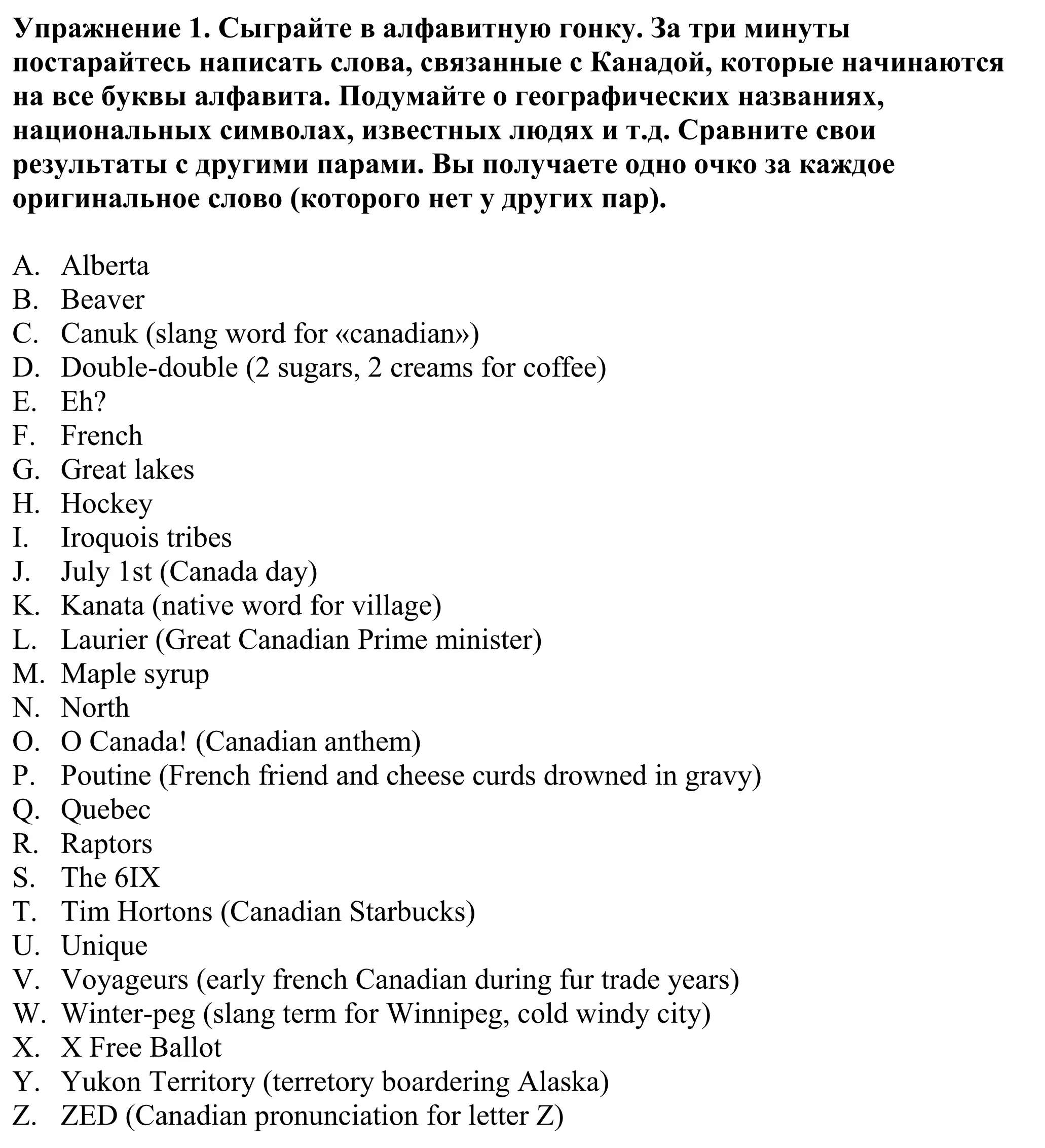 Упражнение 1. Сыграйте в алфавитную гонку. За три минуты постарайтесь написать слова, связанные с Канадой, которые начинаются на все буквы алфавита. Подумайте о географических названиях, национальных символах, известных людях и т.д. Сравните свои результаты с другими парами. Вы получаете одно очко за каждое оригинальное слово (которого нет у других пар).

A. Alberta
B. Beaver
C. Canuk (slang word for «canadian»)
D. Double-double (2 sugars, 2 creams for coffee)
E. Eh?
F. French
G. Great lakes
H. Hockey
I. Iroquois tribes
J. July 1st (Canada day)
K. Kanata (native word for village)
L. Laurier (Great Canadian Prime minister)
M. Maple syrup
N. North
O. O Canada! (Canadian anthem)
P. Poutine (French friend and cheese curds drowned in gravy)
Q. Quebec
R. Raptors
S. The 6IX
T. Tim Hortons (Canadian Starbucks)
U. Unique
V. Voyageurs (early french Canadian during fur trade years)
W. Winter-peg (slang term for Winnipeg, cold windy city)
X. X Free Ballot
Y. Yukon Territory (terretory boardering Alaska)
Z. ZED (Canadian pronunciation for letter Z)